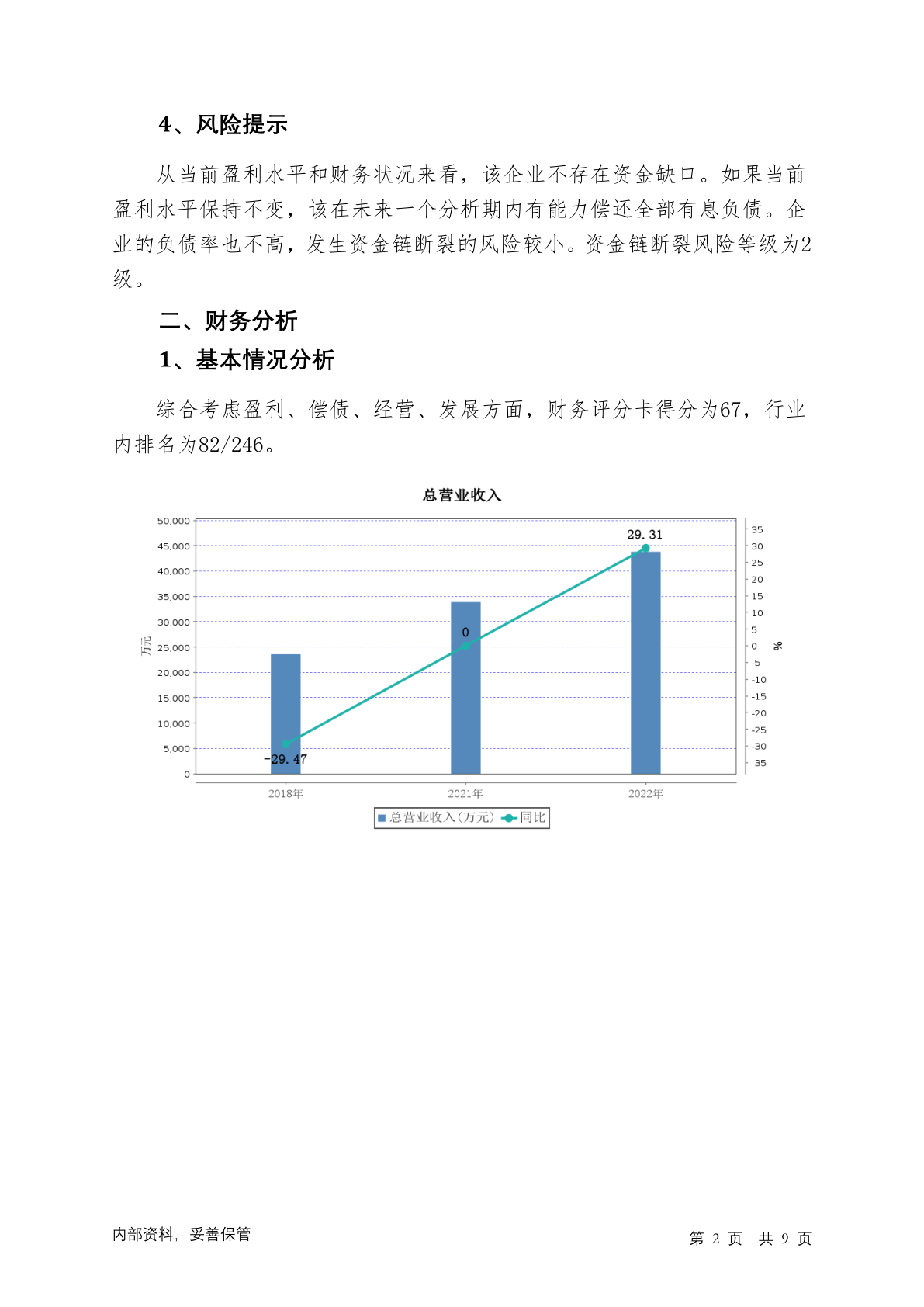 4、风险提示

从当前盈利水平和财务状况来看，该企业不存在资金缺口。如果当前盈利水平保持不变，该在未来一个分析期内有能力偿还全部有息负债。企业的负债率也不高，发生资金链断裂的风险较小。资金链断裂风险等级为2级。

二、财务分析

1、基本情况分析

综合考虑盈利、偿债、经营、发展方面，财务评分卡得分为67，行业内排名为82/246。

总营业收入

50,000
45,000
40,000
35,000
30,000
25,000
20,000
15,000
10,000
5,000
0

万元

35
30
25
20
15
10
5
0
-5
-10
-15
-20
-25
-30
-35

%

29.31
0
-29.47

2018年
2021年
2022年

总营业收入(万元) 同比

内部资料，妥善保管

第 2 页 共 9 页